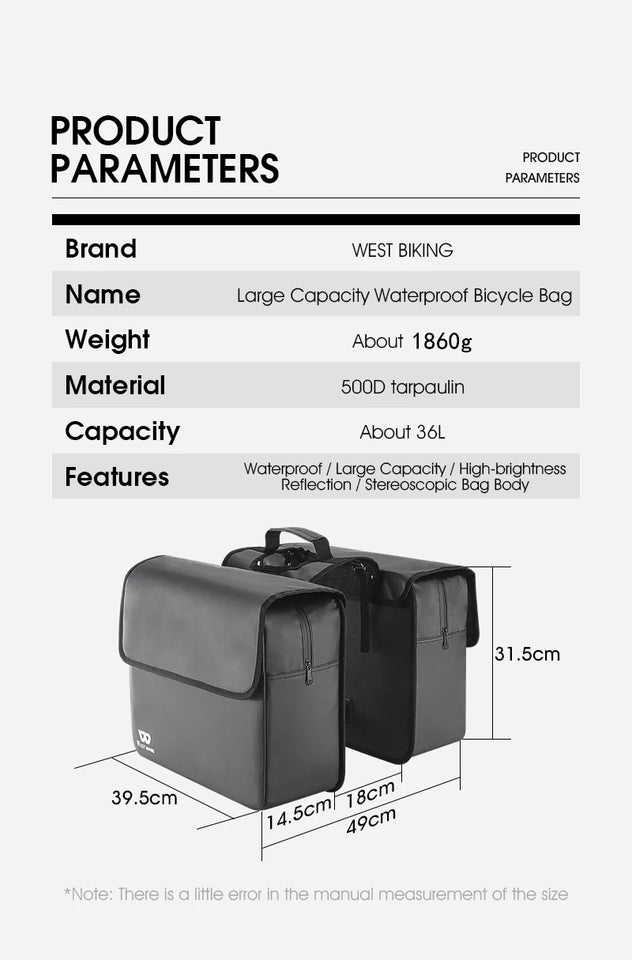 PRODUCT PARAMETERS

PRODUCT PARAMETERS

| Brand | WEST BIKING |
|---|---|
| Name | Large Capacity Waterproof Bicycle Bag |
| Weight | About 1860g |
| Material | 500D tarpaulin |
| Capacity | About 36L |
| Features | Waterproof / Large Capacity / High-brightness Reflection / Stereoscopic Bag Body |

31.5cm

39.5cm

14.5cm

18cm

49cm

*Note: There is a little error in the manual measurement of the size